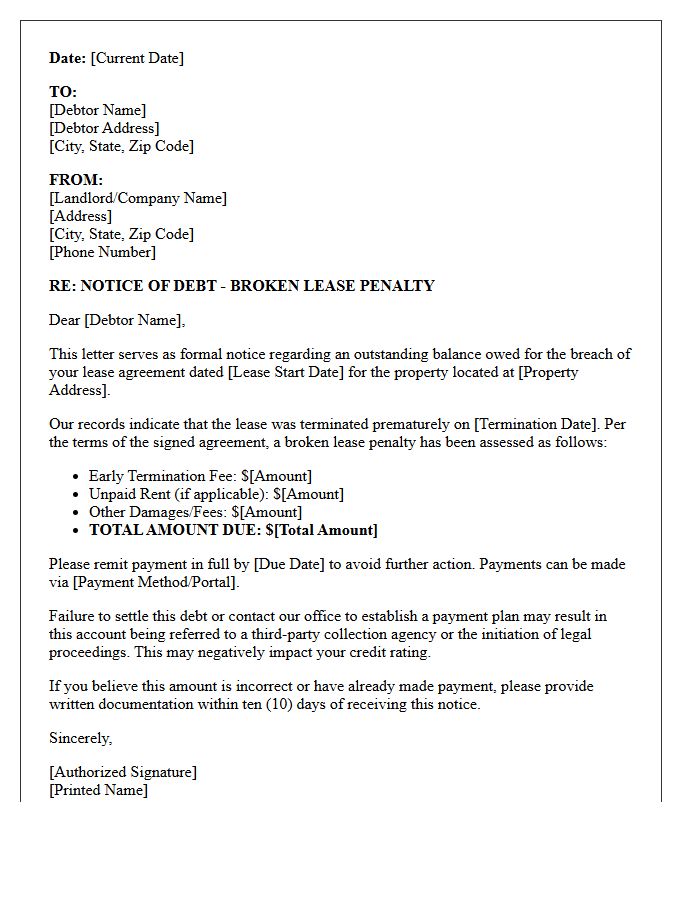 Date: [Current Date]

TO:
[Debtor Name]
[Debtor Address]
[City, State, Zip Code]

FROM:
[Landlord/Company Name]
[Address]
[City, State, Zip Code]
[Phone Number]

RE: NOTICE OF DEBT - BROKEN LEASE PENALTY

Dear [Debtor Name],

This letter serves as formal notice regarding an outstanding balance owed for the breach of your lease agreement dated [Lease Start Date] for the property located at [Property Address].

Our records indicate that the lease was terminated prematurely on [Termination Date]. Per the terms of the signed agreement, a broken lease penalty has been assessed as follows:

• Early Termination Fee: $[Amount]
• Unpaid Rent (if applicable): $[Amount]
• Other Damages/Fees: $[Amount]
• TOTAL AMOUNT DUE: $[Total Amount]

Please remit payment in full by [Due Date] to avoid further action. Payments can be made via [Payment Method/Portal].

Failure to settle this debt or contact our office to establish a payment plan may result in this account being referred to a third-party collection agency or the initiation of legal proceedings. This may negatively impact your credit rating.

If you believe this amount is incorrect or have already made payment, please provide written documentation within ten (10) days of receiving this notice.

Sincerely,

[Authorized Signature]
[Printed Name]